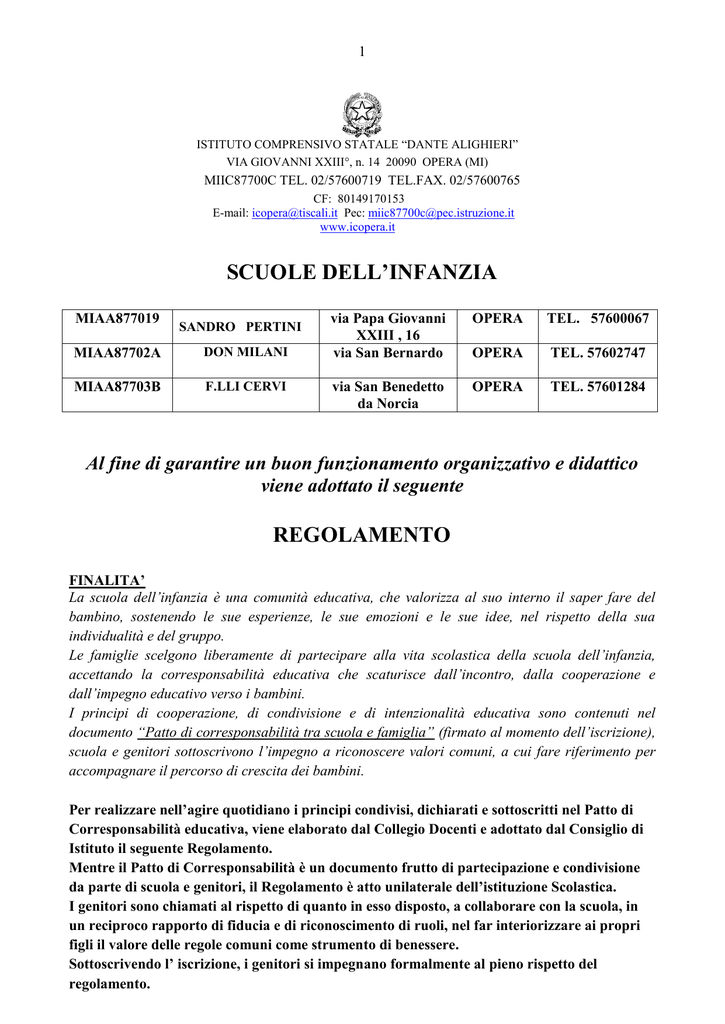 1

ISTITUTO COMPRENSIVO STATALE “DANTE ALIGHIERI”
VIA GIOVANNI XXIII°, n. 14 20090 OPERA (MI)
MIIC87700C TEL. 02/57600719 TEL.FAX. 02/57600765
CF: 80149170153
E-mail: icopera@tiscali.it Pec: miic87700c@pec.istruzione.it
www.icopera.it

SCUOLE DELL’INFANZIA

| MIAA877019 | SANDRO PERTINI | via Papa Giovanni XXIII , 16 | OPERA | TEL. 57600067 |
|---|---|---|---|---|
| MIAA87702A | DON MILANI | via San Bernardo | OPERA | TEL. 57602747 |
| MIAA87703B | F.LLI CERVI | via San Benedetto da Norcia | OPERA | TEL. 57601284 |

Al fine di garantire un buon funzionamento organizzativo e didattico viene adottato il seguente

REGOLAMENTO

FINALITA’
La scuola dell’infanzia è una comunità educativa, che valorizza al suo interno il saper fare del bambino, sostenendo le sue esperienze, le sue emozioni e le sue idee, nel rispetto della sua individualità e del gruppo.
Le famiglie scelgono liberamente di partecipare alla vita scolastica della scuola dell’infanzia, accettando la corresponsabilità educativa che scaturisce dall’incontro, dalla cooperazione e dall’impegno educativo verso i bambini.
I principi di cooperazione, di condivisione e di intenzionalità educativa sono contenuti nel documento “Patto di corresponsabilità tra scuola e famiglia” (firmato al momento dell’iscrizione), scuola e genitori sottoscrivono l’impegno a riconoscere valori comuni, a cui fare riferimento per accompagnare il percorso di crescita dei bambini.

Per realizzare nell’agire quotidiano i principi condivisi, dichiarati e sottoscritti nel Patto di Corresponsabilità educativa, viene elaborato dal Collegio Docenti e adottato dal Consiglio di Istituto il seguente Regolamento.
Mentre il Patto di Corresponsabilità è un documento frutto di partecipazione e condivisione da parte di scuola e genitori, il Regolamento è atto unilaterale dell’istituzione Scolastica.
I genitori sono chiamati al rispetto di quanto in esso disposto, a collaborare con la scuola, in un reciproco rapporto di fiducia e di riconoscimento di ruoli, nel far interiorizzare ai propri figli il valore delle regole comuni come strumento di benessere.
Sottoscrivendo l’ iscrizione, i genitori si impegnano formalmente al pieno rispetto del regolamento.